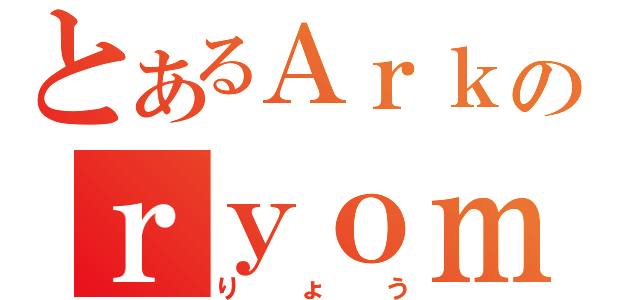 とあるＡｒｋの
ｒｙｏｍ
りょう